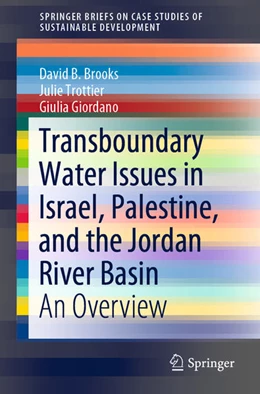 SPRINGER BRIEFS ON CASE STUDIES OF SUSTAINABLE DEVELOPMENT

David B. Brooks
Julie Trottier
Giulia Giordano

Transboundary Water Issues in Israel, Palestine, and the Jordan River Basin
An Overview

Springer